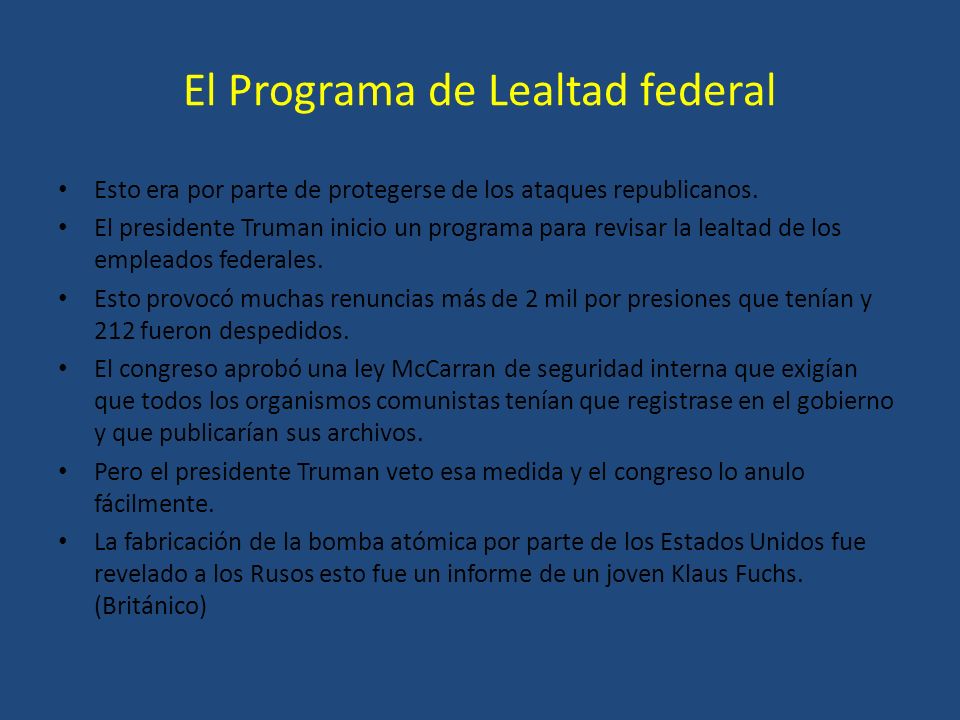 El Programa de Lealtad federal

• Esto era por parte de protegerse de los ataques republicanos.
• El presidente Truman inicio un programa para revisar la lealtad de los empleados federales.
• Esto provocó muchas renuncias más de 2 mil por presiones que tenían y 212 fueron despedidos.
• El congreso aprobó una ley McCarran de seguridad interna que exigían que todos los organismos comunistas tenían que registrase en el gobierno y que publicarían sus archivos.
• Pero el presidente Truman veto esa medida y el congreso lo anulo fácilmente.
• La fabricación de la bomba atómica por parte de los Estados Unidos fue revelado a los Rusos esto fue un informe de un joven Klaus Fuchs. (Británico)